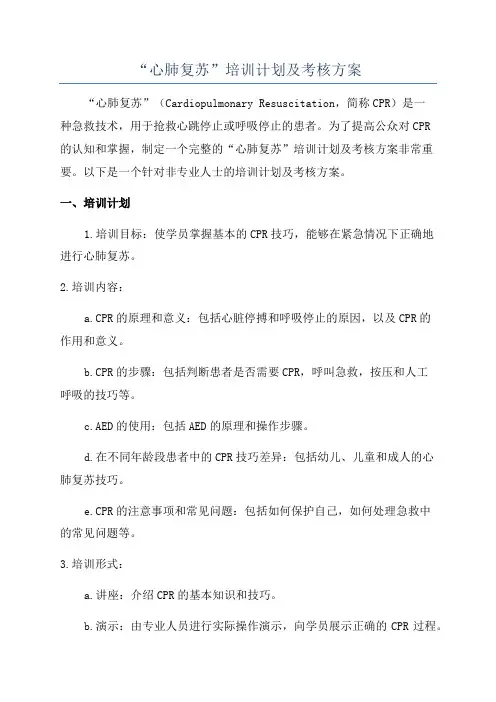 “心肺复苏”培训计划及考核方案

“心肺复苏”（Cardiopulmonary Resuscitation，简称CPR）是一种急救技术，用于抢救心跳停止或呼吸停止的患者。为了提高公众对CPR的认知和掌握，制定一个完整的“心肺复苏”培训计划及考核方案非常重要。以下是一个针对非专业人士的培训计划及考核方案。

一、培训计划

1.培训目标：使学员掌握基本的CPR技巧，能够在紧急情况下正确地进行心肺复苏。

2.培训内容：

a.CPR的原理和意义：包括心脏停搏和呼吸停止的原因，以及CPR的作用和意义。

b.CPR的步骤：包括判断患者是否需要CPR，呼叫急救，按压和人工呼吸的技巧等。

c.AED的使用：包括AED的原理和操作步骤。

d.在不同年龄段患者中的CPR技巧差异：包括幼儿、儿童和成人的心肺复苏技巧。

e.CPR的注意事项和常见问题：包括如何保护自己，如何处理急救中的常见问题等。

3.培训形式：

a.讲座：介绍CPR的基本知识和技巧。

b.演示：由专业人员进行实际操作演示，向学员展示正确的CPR过程。